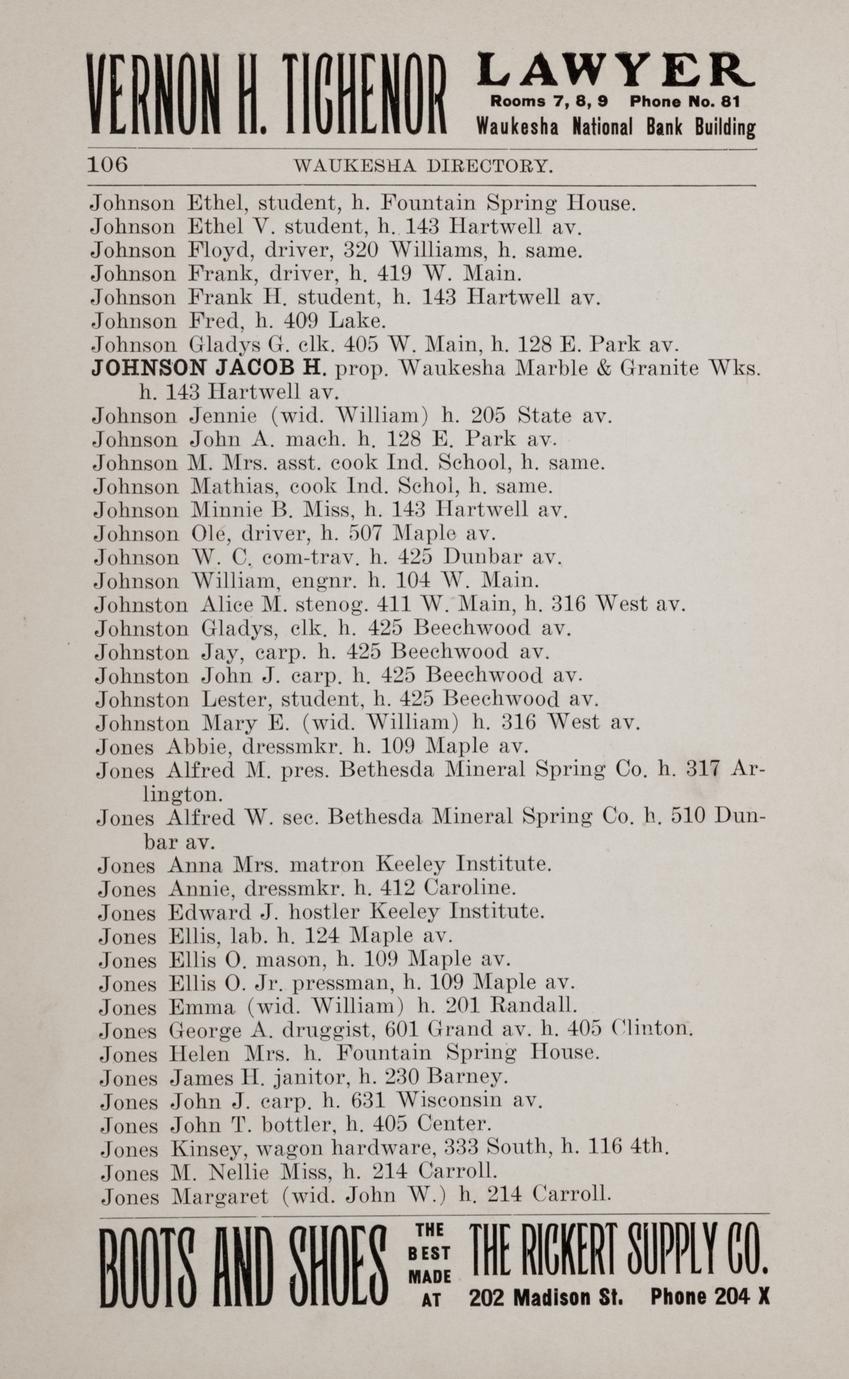 VERNON H. TICHENOR LAWYER Rooms 7, 8, 9 Phone No. 81 Waukesha National Bank Building

106 WAUKESHA DIRECTORY.

Johnson Ethel, student, h. Fountain Spring House.
Johnson Ethel V. student, h. 143 Hartwell av.
Johnson Floyd, driver, 320 Williams, h. same.
Johnson Frank, driver, h. 419 W. Main.
Johnson Frank H. student, h. 143 Hartwell av.
Johnson Fred, h. 409 Lake.
Johnson Gladys G. clk. 405 W. Main, h. 128 E. Park av.
JOHNSON JACOB H. prop. Waukesha Marble & Granite Wks. h. 143 Hartwell av.
Johnson Jennie (wid. William) h. 205 State av.
Johnson John A. mach. h. 128 E. Park av.
Johnson M. Mrs. asst. cook Ind. School, h. same.
Johnson Mathias, cook Ind. Schol, h. same.
Johnson Minnie B. Miss, h. 143 Hartwell av.
Johnson Ole, driver, h. 507 Maple av.
Johnson W. C. com-trav. h. 425 Dunbar av.
Johnson William, engnr. h. 104 W. Main.
Johnston Alice M. stenog. 411 W. Main, h. 316 West av.
Johnston Gladys, clk. h. 425 Beechwood av.
Johnston Jay, carp. h. 425 Beechwood av.
Johnston John J. carp. h. 425 Beechwood av.
Johnston Lester, student, h. 425 Beechwood av.
Johnston Mary E. (wid. William) h. 316 West av.
Jones Abbie, dressmkr. h. 109 Maple av.
Jones Alfred M. pres. Bethesda Mineral Spring Co. h. 317 Arlington.
Jones Alfred W. sec. Bethesda Mineral Spring Co. h. 510 Dunbar av.
Jones Anna Mrs. matron Keeley Institute.
Jones Annie, dressmkr. h. 412 Caroline.
Jones Edward J. hostler Keeley Institute.
Jones Ellis, lab. h. 124 Maple av.
Jones Ellis O. mason, h. 109 Maple av.
Jones Ellis O. Jr. pressman, h. 109 Maple av.
Jones Emma (wid. William) h. 201 Randall.
Jones George A. druggist, 601 Grand av. h. 405 Clinton.
Jones Helen Mrs. h. Fountain Spring House.
Jones James H. janitor, h. 230 Barney.
Jones John J. carp. h. 631 Wisconsin av.
Jones John T. bottler, h. 405 Center.
Jones Kinsey, wagon hardware, 333 South, h. 116 4th.
Jones M. Nellie Miss, h. 214 Carroll.
Jones Margaret (wid. John W.) h. 214 Carroll.

BOOTS AND SHOES THE BEST MADE AT THE RICKERT SUPPLY CO. 202 Madison St. Phone 204 X